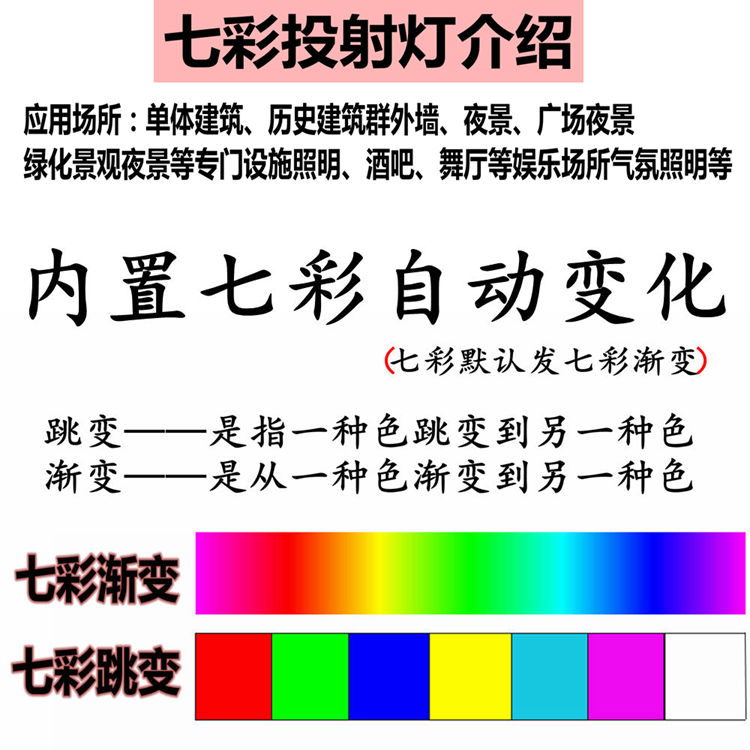 七彩投射灯介绍

应用场所：单体建筑、历史建筑群外墙、夜景、广场夜景
绿化景观夜景等专门设施照明、酒吧、舞厅等娱乐场所气氛照明等

内置七彩自动变化

(七彩默认发七彩渐变)

跳变——是指一种色跳变到另一种色
渐变——是从一种色渐变到另一种色

七彩渐变

七彩跳变